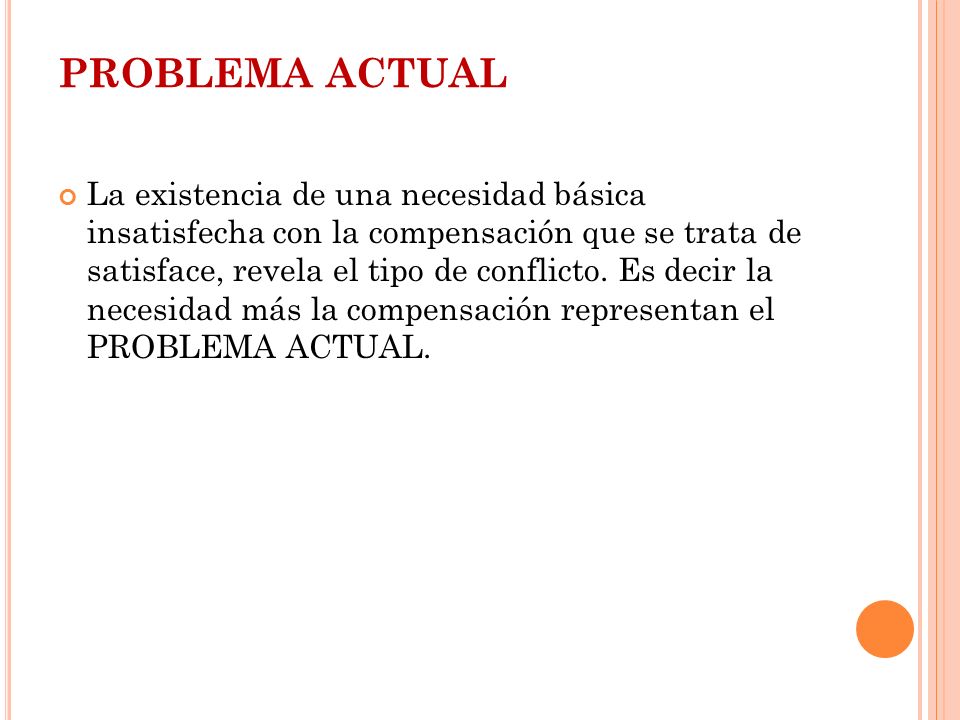 PROBLEMA ACTUAL

La existencia de una necesidad básica insatisfecha con la compensación que se trata de satisface, revela el tipo de conflicto. Es decir la necesidad más la compensación representan el PROBLEMA ACTUAL.